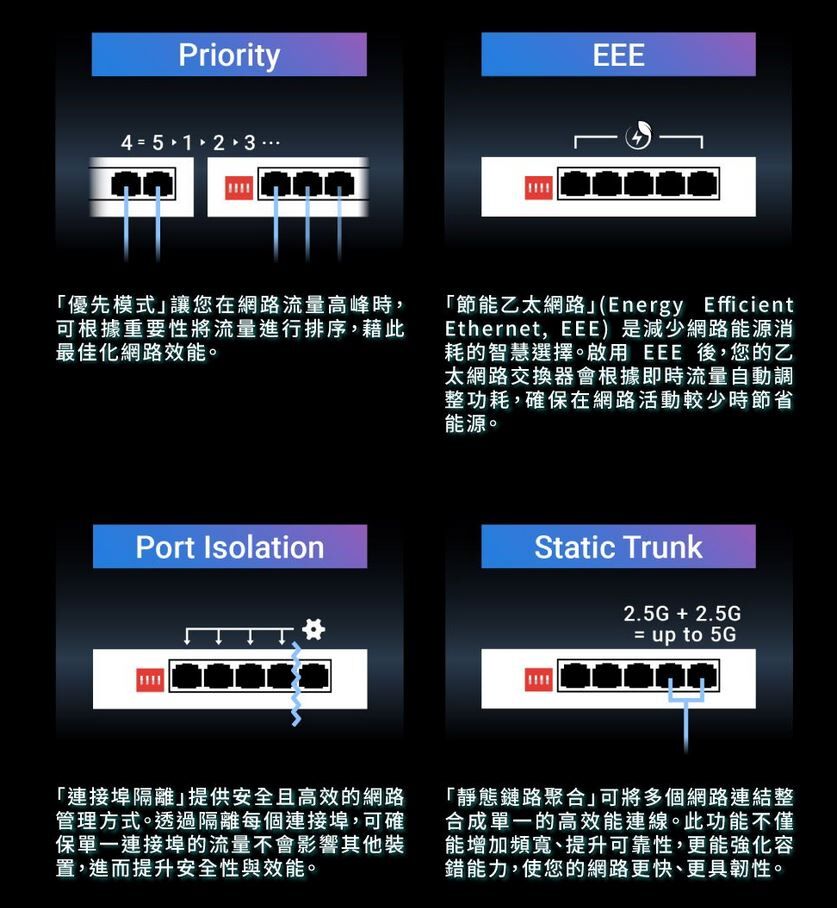 Priority

4 = 5 › 1 › 2 › 3 ···

「優先模式」讓您在網路流量高峰時，可根據重要性將流量進行排序，藉此最佳化網路效能。

EEE

「節能乙太網路」(Energy Efficient Ethernet, EEE) 是減少網路能源消耗的智慧選擇。啟用 EEE 後，您的乙太網路交換器會根據即時流量自動調整功耗，確保在網路活動較少時節省能源。

Port Isolation

「連接埠隔離」提供安全且高效的網路管理方式。透過隔離每個連接埠，可確保單一連接埠的流量不會影響其他裝置，進而提升安全性與效能。

Static Trunk

2.5G + 2.5G
= up to 5G

「靜態鏈路聚合」可將多個網路連結整合成單一的高效能連線。此功能不僅能增加頻寬、提升可靠性，更能強化容錯能力，使您的網路更快、更具韌性。